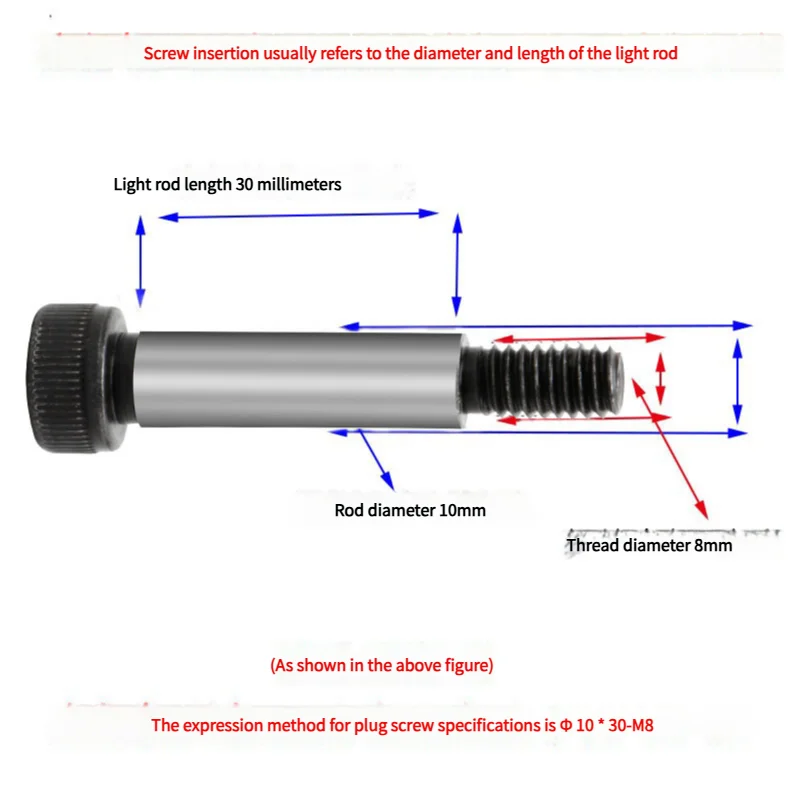 Screw insertion usually refers to the diameter and length of the light rod

Light rod length 30 millimeters

Rod diameter 10mm

Thread diameter 8mm

(As shown in the above figure)

The expression method for plug screw specifications is Φ 10 * 30-M8